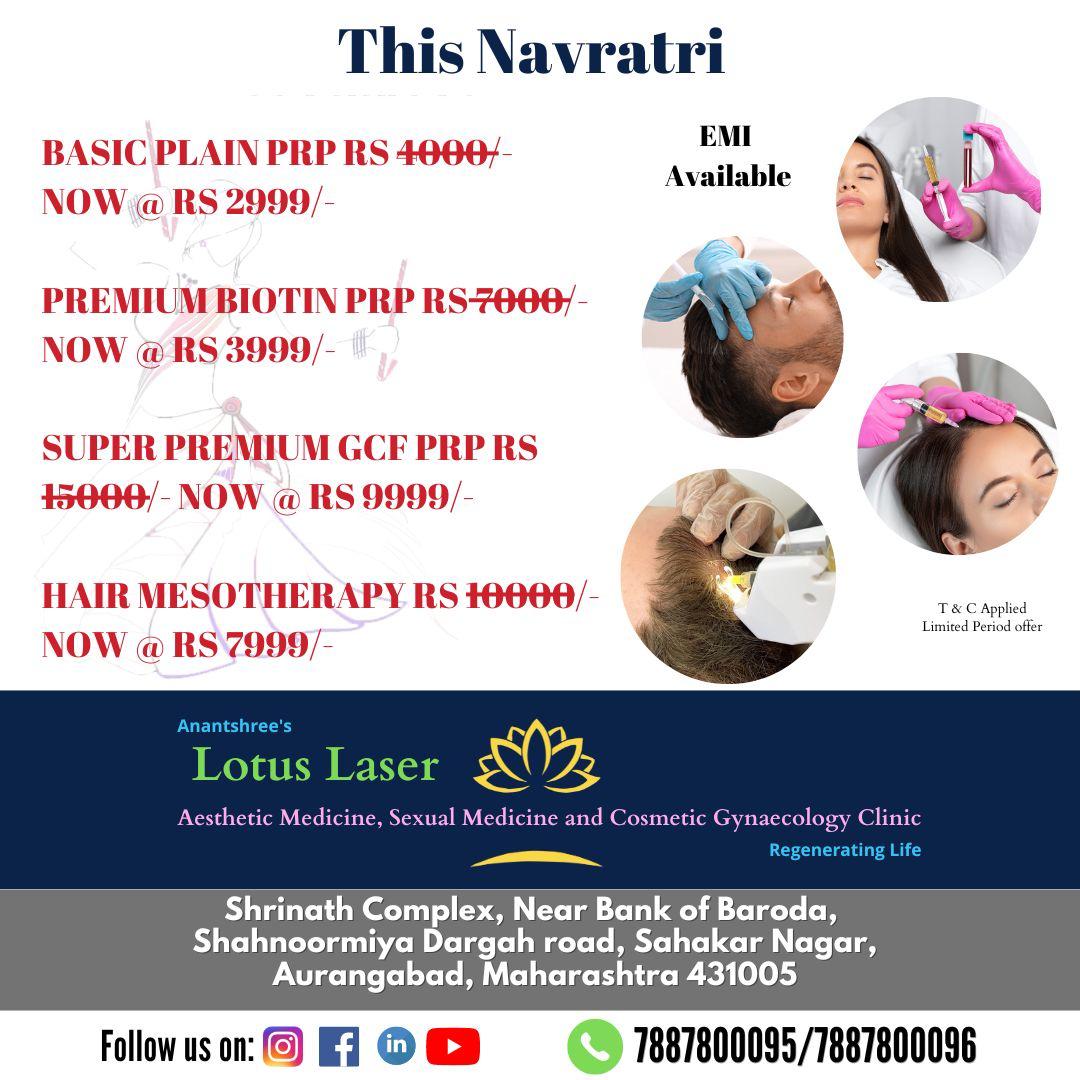 This Navratri

BASIC PLAIN PRP RS 4000/- NOW @ RS 2999/-

PREMIUM BIOTIN PRP RS 7000/- NOW @ RS 3999/-

SUPER PREMIUM GCF PRP RS 15000/- NOW @ RS 9999/-

HAIR MESOTHERAPY RS 10000/- NOW @ RS 7999/-

EMI Available

T & C Applied
Limited Period offer

Anantshree's
Lotus Laser
Aesthetic Medicine, Sexual Medicine and Cosmetic Gynaecology Clinic
Regenerating Life

Shrinath Complex, Near Bank of Baroda,
Shahnoormiya Dargah road, Sahakar Nagar,
Aurangabad, Maharashtra 431005

Follow us on:

7887800095/7887800096